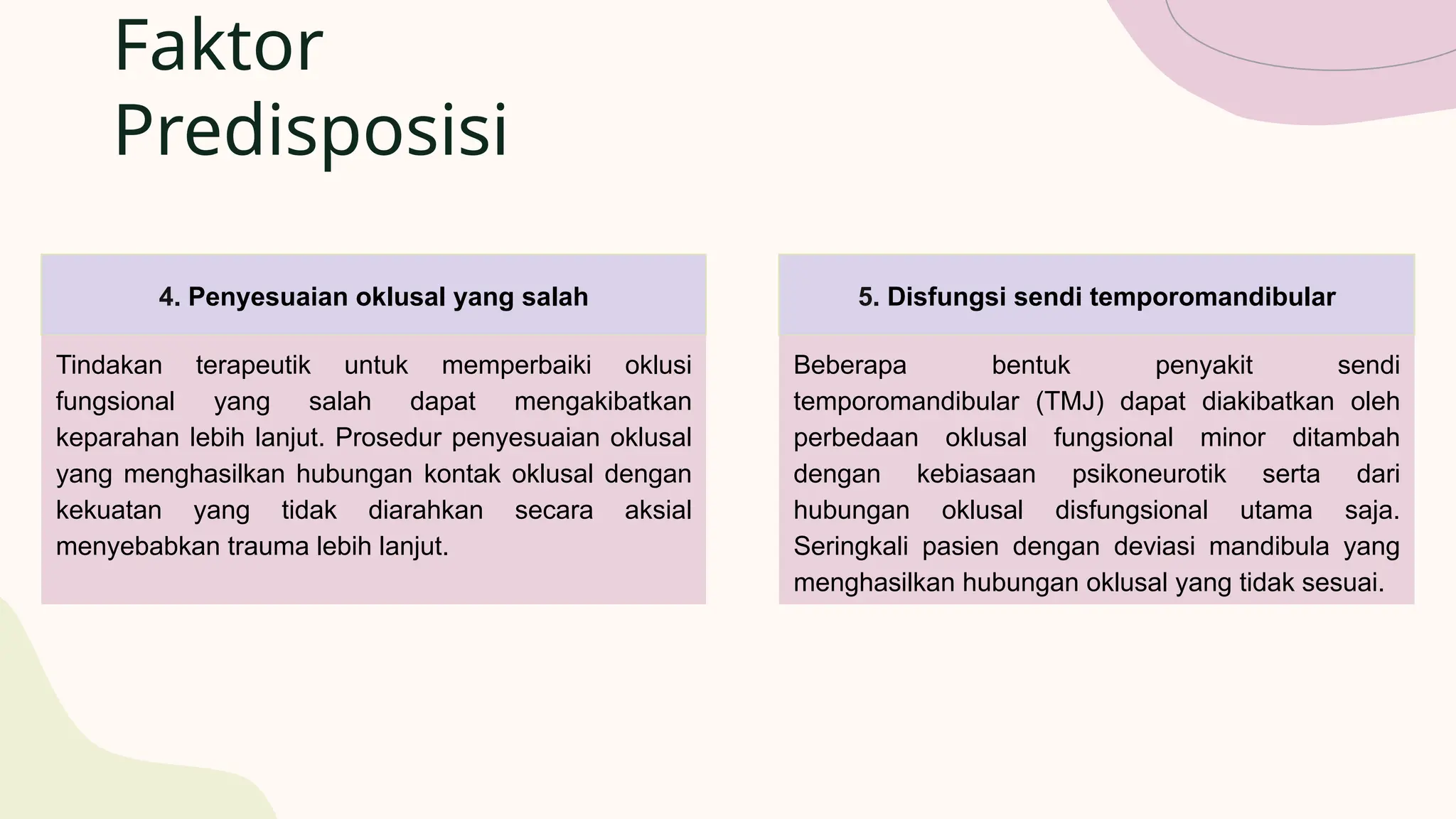 Faktor Predisposisi

4. Penyesuaian oklusal yang salah

Tindakan terapeutik untuk memperbaiki oklusi fungsional yang salah dapat mengakibatkan keparahan lebih lanjut. Prosedur penyesuaian oklusal yang menghasilkan hubungan kontak oklusal dengan kekuatan yang tidak diarahkan secara aksial menyebabkan trauma lebih lanjut.

5. Disfungsi sendi temporomandibular

Beberapa bentuk penyakit sendi temporomandibular (TMJ) dapat diakibatkan oleh perbedaan oklusal fungsional minor ditambah dengan kebiasaan psikoneurotik serta dari hubungan oklusal disfungsional utama saja. Seringkali pasien dengan deviasi mandibula yang menghasilkan hubungan oklusal yang tidak sesuai.